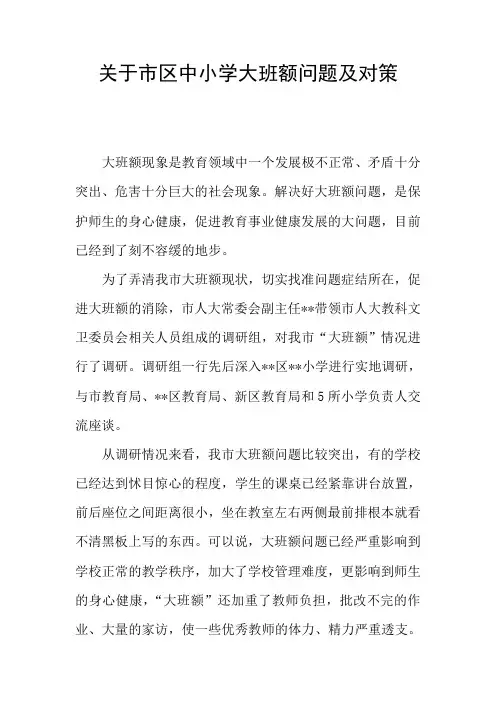 关于市区中小学大班额问题及对策

大班额现象是教育领域中一个发展极不正常、矛盾十分突出、危害十分巨大的社会现象。解决好大班额问题，是保护师生的身心健康，促进教育事业健康发展的大问题，目前已经到了刻不容缓的地步。

为了弄清我市大班额现状，切实找准问题症结所在，促进大班额的消除，市人大常委会副主任**带领市人大教科文卫委员会相关人员组成的调研组，对我市“大班额”情况进行了调研。调研组一行先后深入**区**小学进行实地调研，与市教育局、**区教育局、新区教育局和5所小学负责人交流座谈。

从调研情况来看，我市大班额问题比较突出，有的学校已经达到怵目惊心的程度，学生的课桌已经紧靠讲台放置，前后座位之间距离很小，坐在教室左右两侧最前排根本就看不清黑板上写的东西。可以说，大班额问题已经严重影响到学校正常的教学秩序，加大了学校管理难度，更影响到师生的身心健康，“大班额”还加重了教师负担，批改不完的作业、大量的家访，使一些优秀教师的体力、精力严重透支。